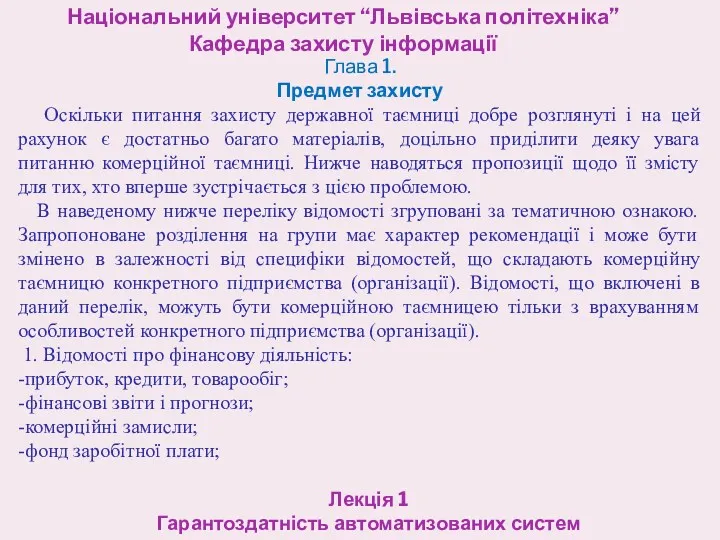 Національний університет “Львівська політехніка”
Кафедра захисту інформації
Глава 1.
Предмет захисту

Оскільки питання захисту державної таємниці добре розглянуті і на цей рахунок є достатньо багато матеріалів, доцільно приділити деяку увага питанню комерційної таємниці. Нижче наводяться пропозиції щодо її змісту для тих, хто вперше зустрічається з цією проблемою.

В наведеному нижче переліку відомості згруповані за тематичною ознакою. Запропоноване розділення на групи має характер рекомендації і може бути змінено в залежності від специфіки відомостей, що складають комерційну таємницю конкретного підприємства (організації). Відомості, що включені в даний перелік, можуть бути комерційною таємницею тільки з врахуванням особливостей конкретного підприємства (організації).

1. Відомості про фінансову діяльність:
-прибуток, кредити, товарообіг;
-фінансові звіти і прогнози;
-комерційні замисли;
-фонд заробітної плати;

Лекція 1
Гарантоздатність автоматизованих систем